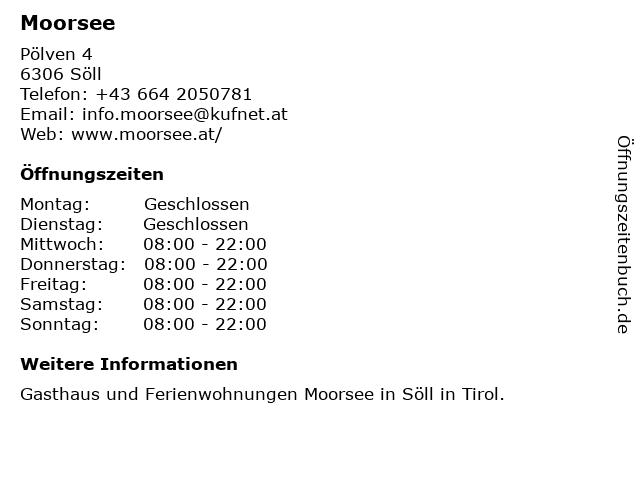 Moorsee

Pölven 4
6306 Söll
Telefon: +43 664 2050781
Email: info.moorsee@kufnet.at
Web: www.moorsee.at/

Öffnungszeiten

Montag: Geschlossen
Dienstag: Geschlossen
Mittwoch: 08:00 - 22:00
Donnerstag: 08:00 - 22:00
Freitag: 08:00 - 22:00
Samstag: 08:00 - 22:00
Sonntag: 08:00 - 22:00

Weitere Informationen

Gasthaus und Ferienwohnungen Moorsee in Söll in Tirol.

Öffnungszeitenbuch.de